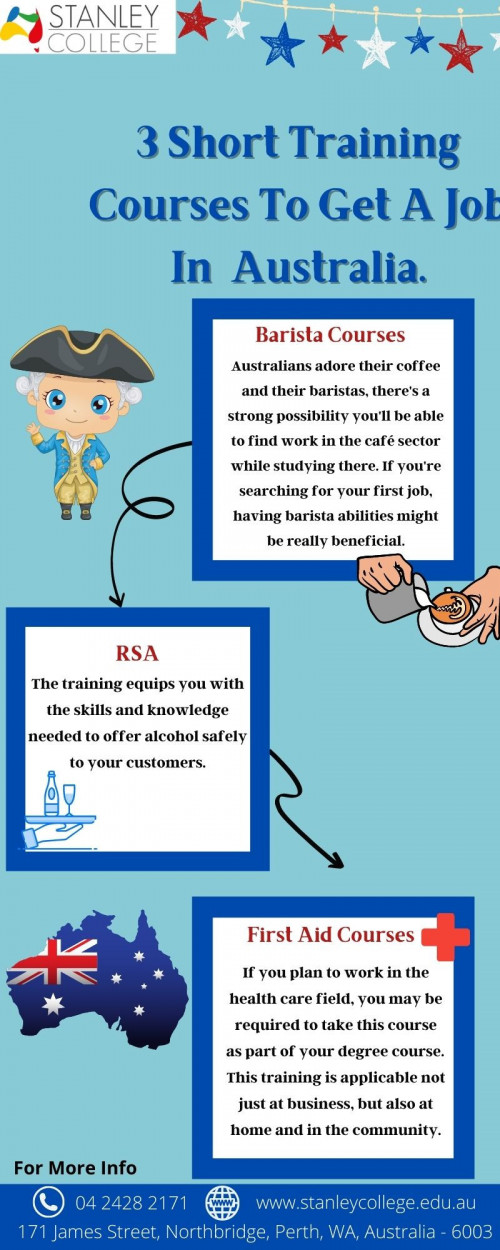 STANLEY COLLEGE

3 Short Training Courses To Get A Job In Australia.

Barista Courses

Australians adore their coffee and their baristas, there's a strong possibility you'll be able to find work in the café sector while studying there. If you're searching for your first job, having barista abilities might be really beneficial.

RSA

The training equips you with the skills and knowledge needed to offer alcohol safely to your customers.

First Aid Courses

If you plan to work in the health care field, you may be required to take this course as part of your degree course. This training is applicable not just at business, but also at home and in the community.

For More Info

04 2428 2171 www.stanleycollege.edu.au

171 James Street, Northbridge, Perth, WA, Australia - 6003